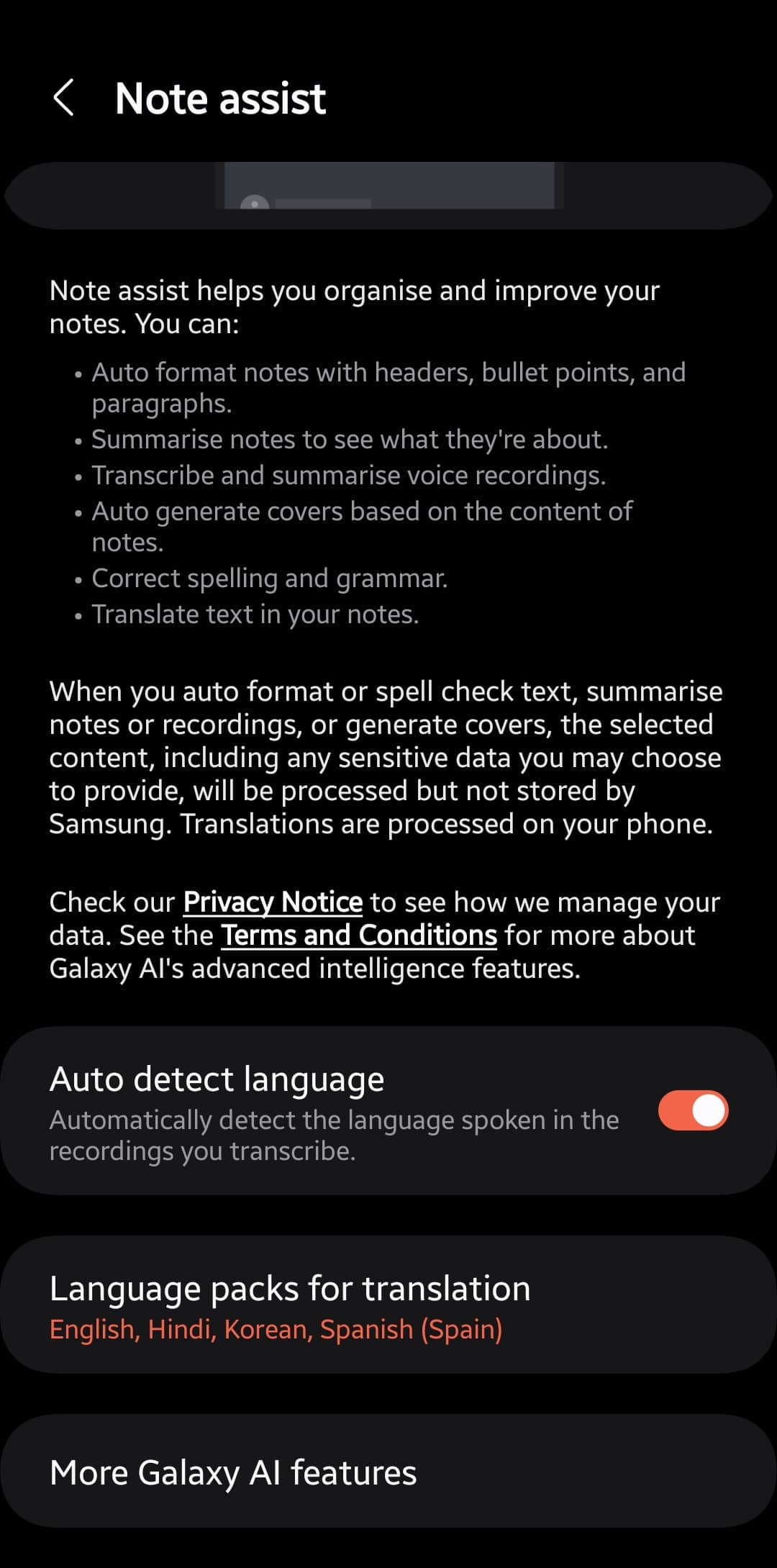 Note assist

Note assist helps you organise and improve your notes. You can:

• Auto format notes with headers, bullet points, and paragraphs.
• Summarise notes to see what they're about.
• Transcribe and summarise voice recordings.
• Auto generate covers based on the content of notes.
• Correct spelling and grammar.
• Translate text in your notes.

When you auto format or spell check text, summarise notes or recordings, or generate covers, the selected content, including any sensitive data you may choose to provide, will be processed but not stored by Samsung. Translations are processed on your phone.

Check our Privacy Notice to see how we manage your data. See the Terms and Conditions for more about Galaxy AI's advanced intelligence features.

Auto detect language
Automatically detect the language spoken in the recordings you transcribe.

Language packs for translation
English, Hindi, Korean, Spanish (Spain)

More Galaxy AI features